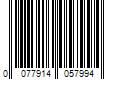 0 077914 057994